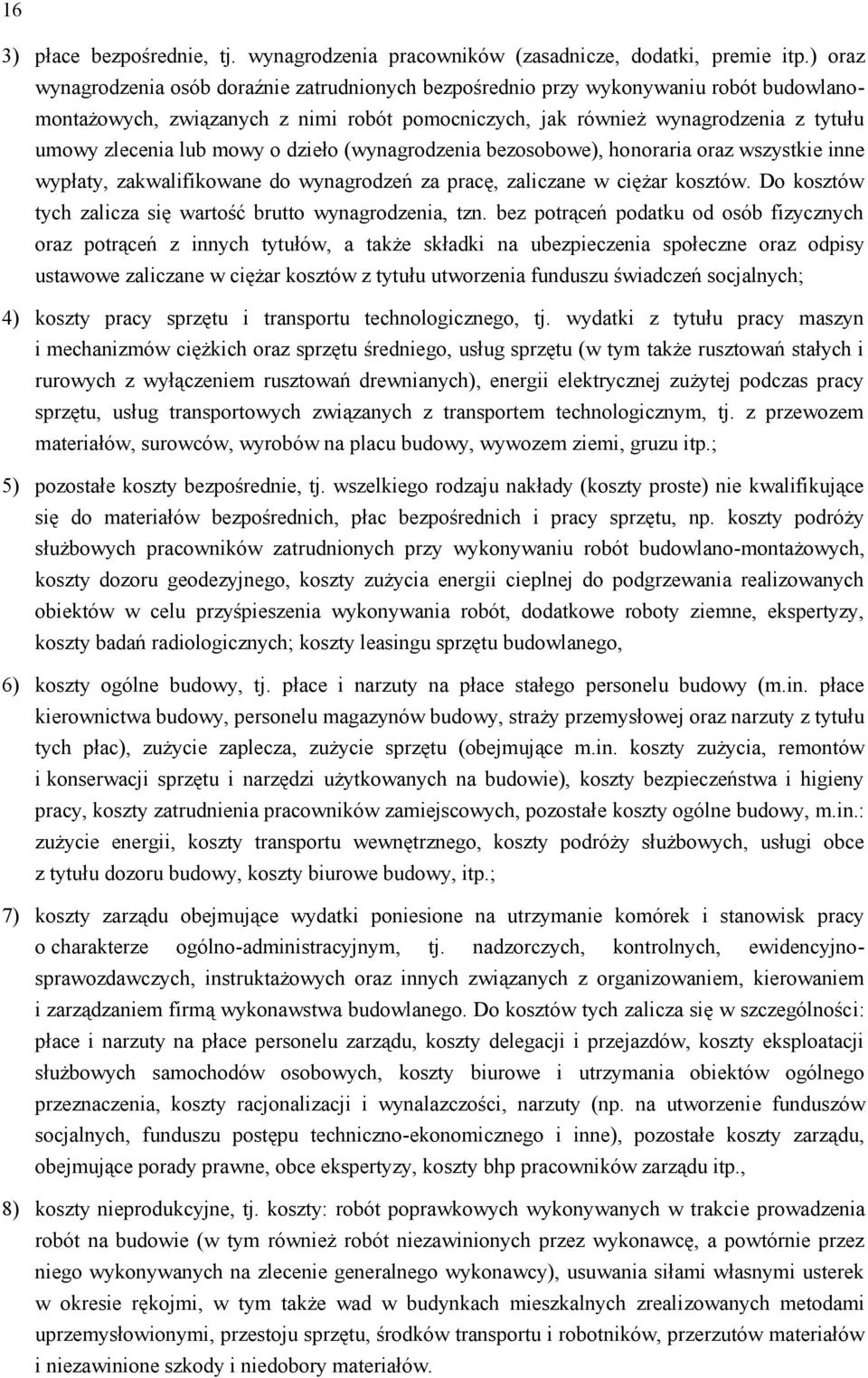 16

3) płace bezpośrednie, tj. wynagrodzenia pracowników (zasadnicze, dodatki, premie itp.) oraz wynagrodzenia osób doraźnie zatrudnionych bezpośrednio przy wykonywaniu robót budowlano-montażowych, związanych z nimi robót pomocniczych, jak również wynagrodzenia z tytułu umowy zlecenia lub mowy o dzieło (wynagrodzenia bezosobowe), honoraria oraz wszystkie inne wypłaty, zakwalifikowane do wynagrodzeń za pracę, zaliczane w ciężar kosztów. Do kosztów tych zalicza się wartość brutto wynagrodzenia, tzn. bez potrąceń podatku od osób fizycznych oraz potrąceń z innych tytułów, a także składki na ubezpieczenia społeczne oraz odpisy ustawowe zaliczane w ciężar kosztów z tytułu utworzenia funduszu świadczeń socjalnych;

4) koszty pracy sprzętu i transportu technologicznego, tj. wydatki z tytułu pracy maszyn i mechanizmów ciężkich oraz sprzętu średniego, usług sprzętu (w tym także rusztowań stałych i rurowych z wyłączeniem rusztowań drewnianych), energii elektrycznej zużytej podczas pracy sprzętu, usług transportowych związanych z transportem technologicznym, tj. z przewozem materiałów, surowców, wyrobów na placu budowy, wywozem ziemi, gruzu itp.;

5) pozostałe koszty bezpośrednie, tj. wszelkiego rodzaju nakłady (koszty proste) nie kwalifikujące się do materiałów bezpośrednich, płac bezpośrednich i pracy sprzętu, np. koszty podróży służbowych pracowników zatrudnionych przy wykonywaniu robót budowlano-montażowych, koszty dozoru geodezyjnego, koszty zużycia energii cieplnej do podgrzewania realizowanych obiektów w celu przyśpieszenia wykonywania robót, dodatkowe roboty ziemne, ekspertyzy, koszty badań radiologicznych; koszty leasingu sprzętu budowlanego,

6) koszty ogólne budowy, tj. płace i narzuty na płace stałego personelu budowy (m.in. płace kierownictwa budowy, personelu magazynów budowy, straży przemysłowej oraz narzuty z tytułu tych płac), zużycie zaplecza, zużycie sprzętu (obejmujące m.in. koszty zużycia, remontów i konserwacji sprzętu i narzędzi użytkowanych na budowie), koszty bezpieczeństwa i higieny pracy, koszty zatrudnienia pracowników zamiejscowych, pozostałe koszty ogólne budowy, m.in.: zużycie energii, koszty transportu wewnętrznego, koszty podróży służbowych, usługi obce z tytułu dozoru budowy, koszty biurowe budowy, itp.;

7) koszty zarządu obejmujące wydatki poniesione na utrzymanie komórek i stanowisk pracy o charakterze ogólno-administracyjnym, tj. nadzorczych, kontrolnych, ewidencyjno-sprawozdawczych, instruktażowych oraz innych związanych z organizowaniem, kierowaniem i zarządzaniem firmą wykonawstwa budowlanego. Do kosztów tych zalicza się w szczególności: płace i narzuty na płace personelu zarządu, koszty delegacji i przejazdów, koszty eksploatacji służbowych samochodów osobowych, koszty biurowe i utrzymania obiektów ogólnego przeznaczenia, koszty racjonalizacji i wynalazczości, narzuty (np. na utworzenie funduszów socjalnych, funduszu postępu techniczno-ekonomicznego i inne), pozostałe koszty zarządu, obejmujące porady prawne, obce ekspertyzy, koszty bhp pracowników zarządu itp.,

8) koszty nieprodukcyjne, tj. koszty: robót poprawkowych wykonywanych w trakcie prowadzenia robót na budowie (w tym również robót niezawinionych przez wykonawcę, a powtórnie przez niego wykonywanych na zlecenie generalnego wykonawcy), usuwania siłami własnymi usterek w okresie rękojmi, w tym także wad w budynkach mieszkalnych zrealizowanych metodami uprzemysłowionymi, przestoju sprzętu, środków transportu i robotników, przerzutów materiałów i niezawinione szkody i niedobory materiałów.